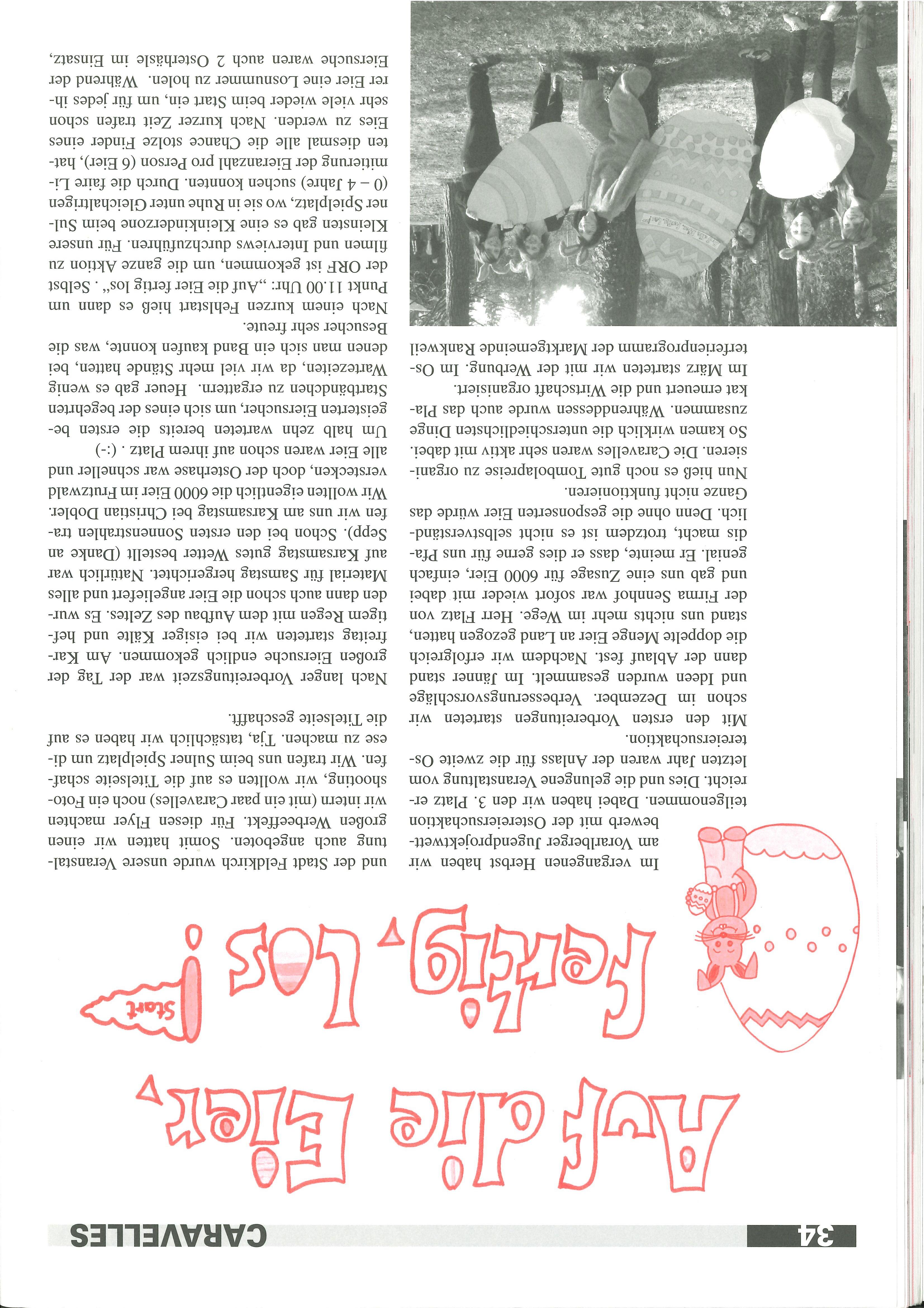 34

CARAVELLES

Auf die Eier, Fertig, Los!

Start

Im vergangenen Herbst haben wir am Vorarlberger Jugendprojektwettbewerb mit der Ostereiersuchaktion teilgenommen. Dabei haben wir den 3. Platz erreicht. Dies und die gelungene Veranstaltung vom letzten Jahr waren der Anlass für die zweite Ostereiersuchaktion.

Mit den ersten Vorbereitungen starteten wir schon im Dezember. Verbesserungsvorschläge und Ideen wurden gesammelt. Im Jänner stand dann der Ablauf fest. Nachdem wir erfolgreich die doppelte Menge Eier an Land gezogen hatten, stand uns nichts mehr im Wege. Herr Flatz von der Firma Sennhof war sofort wieder mit dabei und gab uns eine Zusage für 6000 Eier, einfach genial. Er meinte, dass er dies gerne für uns Pfadis macht, trotzdem ist es nicht selbstverständlich. Denn ohne die gesponserten Eier würde das Ganze nicht funktionieren.

Nun hieß es noch gute Tombolapreise zu organisieren. Die Caravelles waren sehr aktiv mit dabei. So kamen wirklich die unterschiedlichsten Dinge zusammen. Währenddessen wurde auch das Plakat erneuert und die Wirtschaft organisiert.

Im März starteten wir mit der Werbung. Im Osterferienprogramm der Marktgemeinde Rankweil und der Stadt Feldkirch wurde unsere Veranstaltung auch angeboten. Somit hatten wir einen großen Werbeeffekt. Für diesen Flyer machten wir intern (mit ein paar Caravelles) noch ein Fotoshooting, wir wollten es auf die Titelseite schaffen. Wir trafen uns beim Sulner Spielplatz um diese zu machen. Tja, tatsächlich wir haben es auf die Titelseite geschafft.

Nach langer Vorbereitungszeit war der Tag der großen Eiersuche endlich gekommen. Am Karfreitag starteten wir bei eisiger Kälte und heftigem Regen mit dem Aufbau des Zeltes. Es wurden dann auch schon die Eier angeliefert und alles Material für Samstag hergerichtet. Natürlich war auf Karsamstag gutes Wetter bestellt (Danke an Sepp). Schon bei den ersten Sonnenstrahlen trafen wir uns am Karsamstag bei Christian Dobler. Wir wollten eigentlich die 6000 Eier im Frutzwald verstecken, doch der Osterhase war schneller und alle Eier waren schon auf ihrem Platz . (:-)

Um halb zehn warteten bereits die ersten begeisterten Eiersucher, um sich eines der begehrten Startbändchen zu ergattern. Heuer gab es wenig Wartezeiten, da wir viel mehr Stände hatten, bei denen man sich ein Band kaufen konnte, was die Besucher sehr freute.

Nach einem kurzen Fehlstart hieß es dann um Punkt 11.00 Uhr: „Auf die Eier fertig los“ . Selbst der ORF ist gekommen, um die ganze Aktion zu filmen und Interviews durchzuführen. Für unsere Kleinsten gab es eine Kleinkinderzone beim Sulner Spielplatz, wo sie in Ruhe unter Gleichaltrigen (0 – 4 Jahre) suchen konnten. Durch die faire Limitierung der Eieranzahl pro Person (6 Eier), hatten diesmal alle die Chance stolze Finder eines Eies zu werden. Nach kurzer Zeit trafen schon sehr viele wieder beim Start ein, um für jedes ihrer Eier eine Losnummer zu holen. Während der Eiersuche waren auch 2 Osterhäsle im Einsatz,